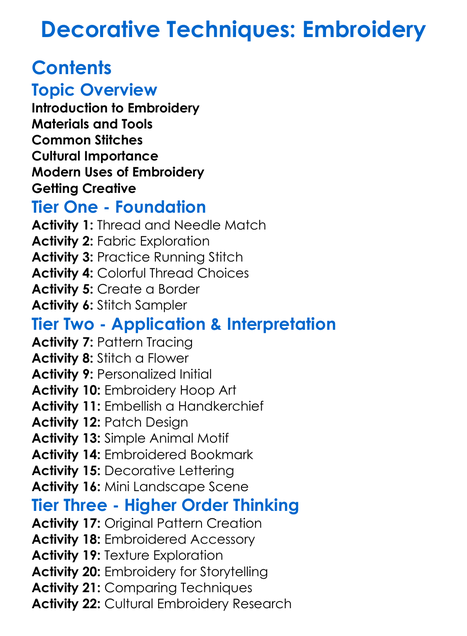 Decorative Techniques: Embroidery

Contents

Topic Overview
Introduction to Embroidery
Materials and Tools
Common Stitches
Cultural Importance
Modern Uses of Embroidery
Getting Creative

Tier One - Foundation
Activity 1: Thread and Needle Match
Activity 2: Fabric Exploration
Activity 3: Practice Running Stitch
Activity 4: Colorful Thread Choices
Activity 5: Create a Border
Activity 6: Stitch Sampler

Tier Two - Application & Interpretation
Activity 7: Pattern Tracing
Activity 8: Stitch a Flower
Activity 9: Personalized Initial
Activity 10: Embroidery Hoop Art
Activity 11: Embellish a Handkerchief
Activity 12: Patch Design
Activity 13: Simple Animal Motif
Activity 14: Embroidered Bookmark
Activity 15: Decorative Lettering
Activity 16: Mini Landscape Scene

Tier Three - Higher Order Thinking
Activity 17: Original Pattern Creation
Activity 18: Embroidered Accessory
Activity 19: Texture Exploration
Activity 20: Embroidery for Storytelling
Activity 21: Comparing Techniques
Activity 22: Cultural Embroidery Research